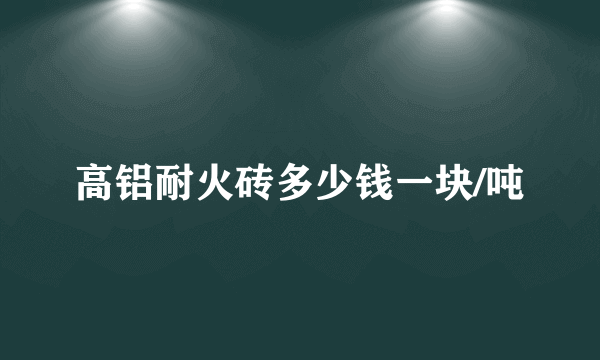 高铝耐火砖多少钱一块/吨